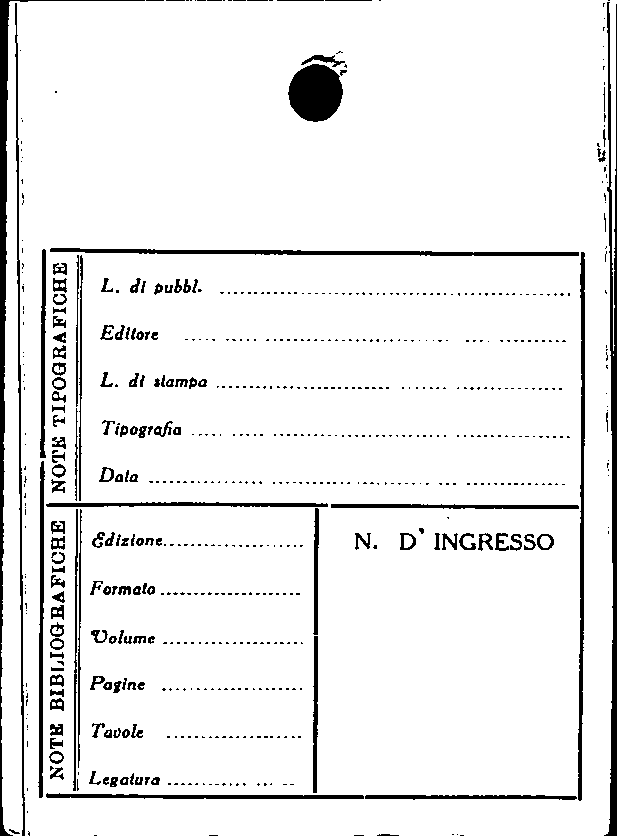 NOTE TIPOGRAFICHE

L. di pubbl. ____

Editore ____

L. di stampa ____

Tipografia ____

Data ____

NOTE BIBLIOGRAFICHE

Edizione ____

Formato ____

Volume ____

Pagine ____

Tavole ____

Legatura ____

N. D' INGRESSO